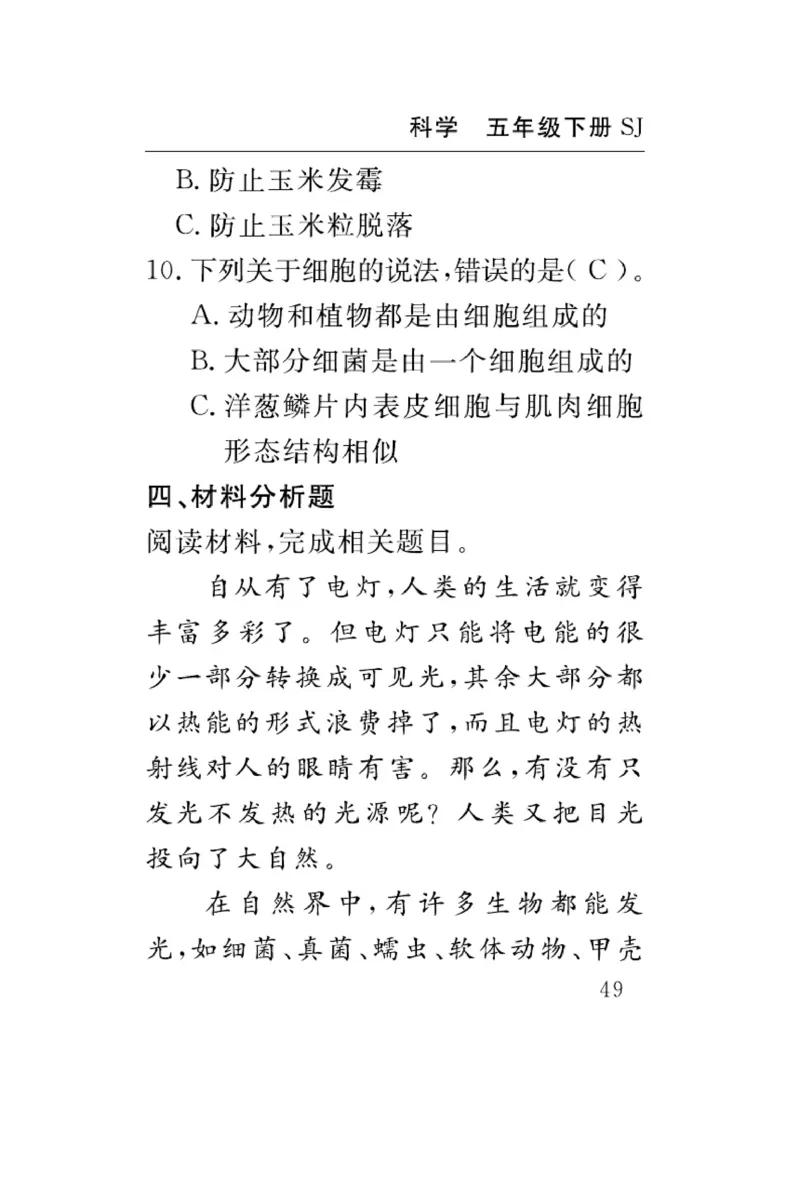 科学　五年级下册 SJ

B. 防止玉米发霉
C. 防止玉米粒脱落

10. 下列关于细胞的说法，错误的是（ C ）。
A. 动物和植物都是由细胞组成的
B. 大部分细菌是由一个细胞组成的
C. 洋葱鳞片内表皮细胞与肌肉细胞形态结构相似

四、材料分析题
阅读材料，完成相关题目。

自从有了电灯，人类的生活就变得丰富多彩了。但电灯只能将电能的很少一部分转换成可见光，其余大部分都以热能的形式浪费掉了，而且电灯的热射线对人的眼睛有害。那么，有没有只发光不发热的光源呢？人类又把目光投向了大自然。

在自然界中，有许多生物都能发光，如细菌、真菌、蠕虫、软体动物、甲壳

49